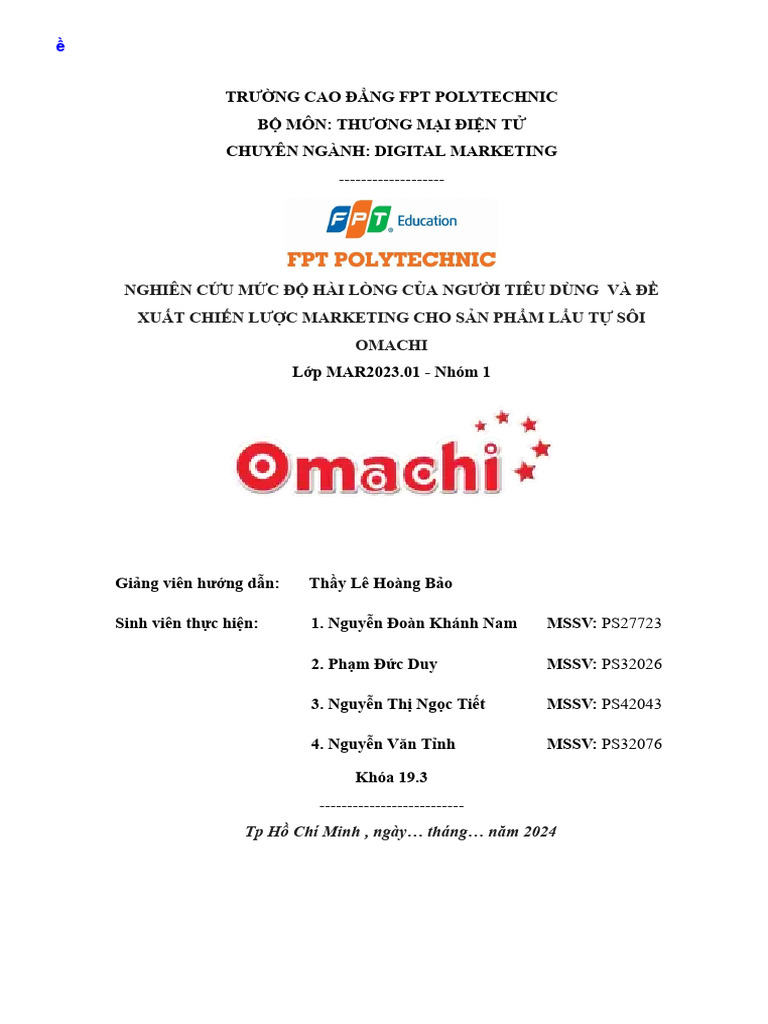 ề

TRƯỜNG CAO ĐẲNG FPT POLYTECHNIC
BỘ MÔN: THƯƠNG MẠI ĐIỆN TỬ
CHUYÊN NGÀNH: DIGITAL MARKETING
-------------------

FPT Education

FPT POLYTECHNIC

NGHIÊN CỨU MỨC ĐỘ HÀI LÒNG CỦA NGƯỜI TIÊU DÙNG VÀ ĐỀ XUẤT CHIẾN LƯỢC MARKETING CHO SẢN PHẨM LẨU TỰ SÔI OMACHI

Lớp MAR2023.01 - Nhóm 1

Omachi

Giảng viên hướng dẫn: Thầy Lê Hoàng Bảo

Sinh viên thực hiện: 1. Nguyễn Đoàn Khánh Nam MSSV: PS27723

2. Phạm Đức Duy MSSV: PS32026

3. Nguyễn Thị Ngọc Tiết MSSV: PS42043

4. Nguyễn Văn Tình MSSV: PS32076

Khóa 19.3

--------------------------

Tp Hồ Chí Minh , ngày… tháng… năm 2024